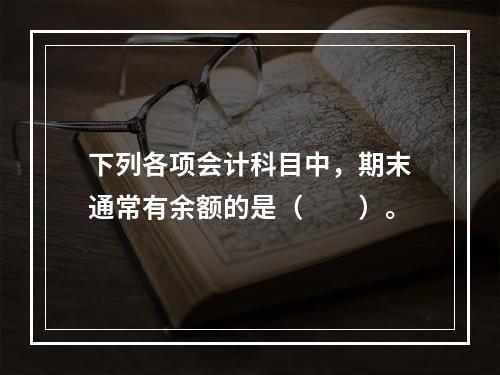 下列各项会计科目中，期末通常有余额的是（　　）。